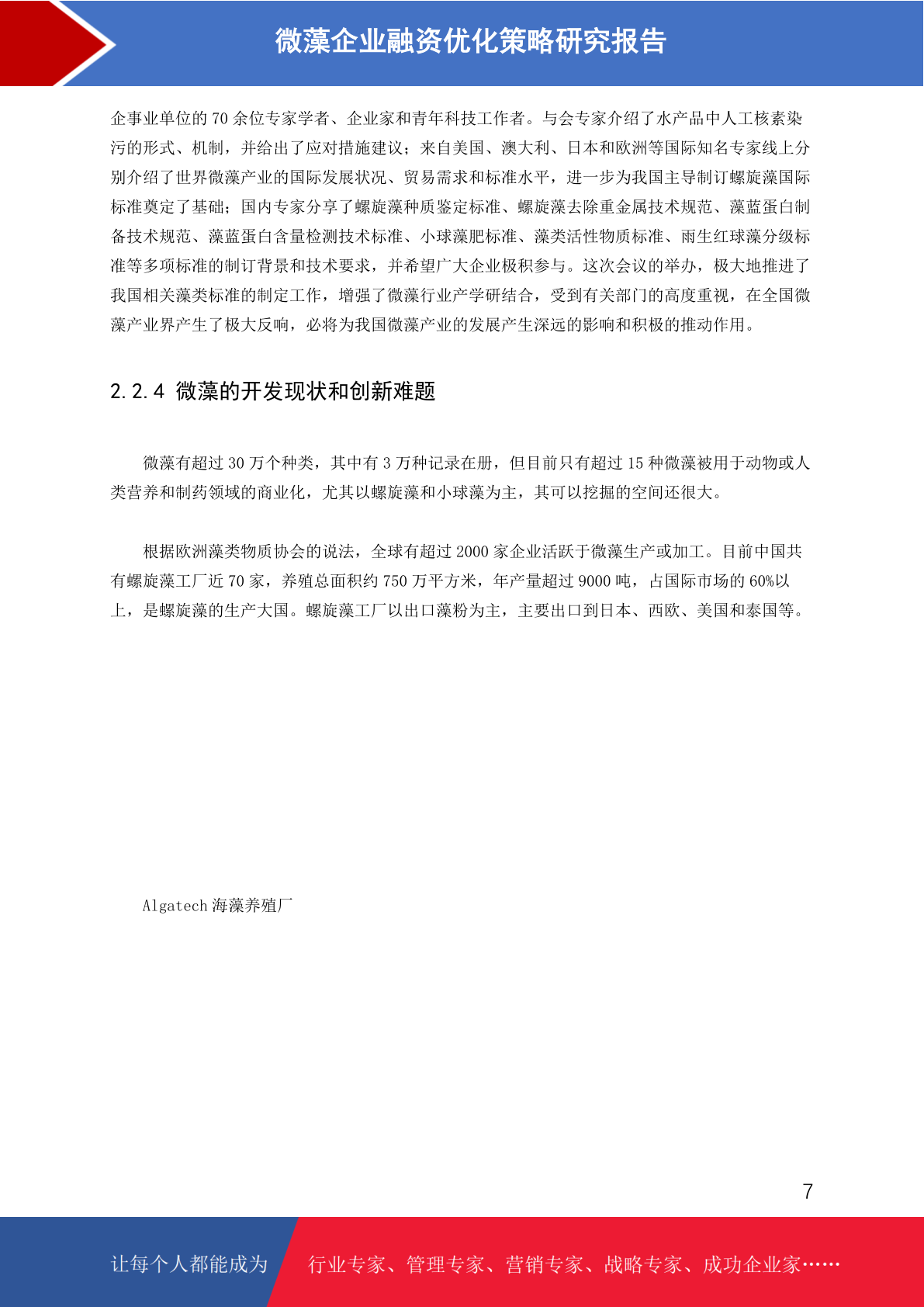 微藻企业融资优化策略研究报告

企事业单位的 70 余位专家学者、企业家和青年科技工作者。与会专家介绍了水产品中人工核素染污的形式、机制，并给出了应对措施建议；来自美国、澳大利、日本和欧洲等国际知名专家线上分别介绍了世界微藻产业的国际发展状况、贸易需求和标准水平，进一步为我国主导制订螺旋藻国际标准奠定了基础；国内专家分享了螺旋藻种质鉴定标准、螺旋藻去除重金属技术规范、藻蓝蛋白制备技术规范、藻蓝蛋白含量检测技术标准、小球藻肥标准、藻类活性物质标准、雨生红球藻分级标准等多项标准的制订背景和技术要求，并希望广大企业极积参与。这次会议的举办，极大地推进了我国相关藻类标准的制定工作，增强了微藻行业产学研结合，受到有关部门的高度重视，在全国微藻产业界产生了极大反响，必将为我国微藻产业的发展产生深远的影响和积极的推动作用。

2.2.4 微藻的开发现状和创新难题

微藻有超过 30 万个种类，其中有 3 万种记录在册，但目前只有超过 15 种微藻被用于动物或人类营养和制药领域的商业化，尤其以螺旋藻和小球藻为主，其可以挖掘的空间还很大。

根据欧洲藻类物质协会的说法，全球有超过 2000 家企业活跃于微藻生产或加工。目前中国共有螺旋藻工厂近 70 家，养殖总面积约 750 万平方米，年产量超过 9000 吨，占国际市场的 60%以上，是螺旋藻的生产大国。螺旋藻工厂以出口藻粉为主，主要出口到日本、西欧、美国和泰国等。

Algatech 海藻养殖厂

7

让每个人都能成为 行业专家、管理专家、营销专家、战略专家、成功企业家……